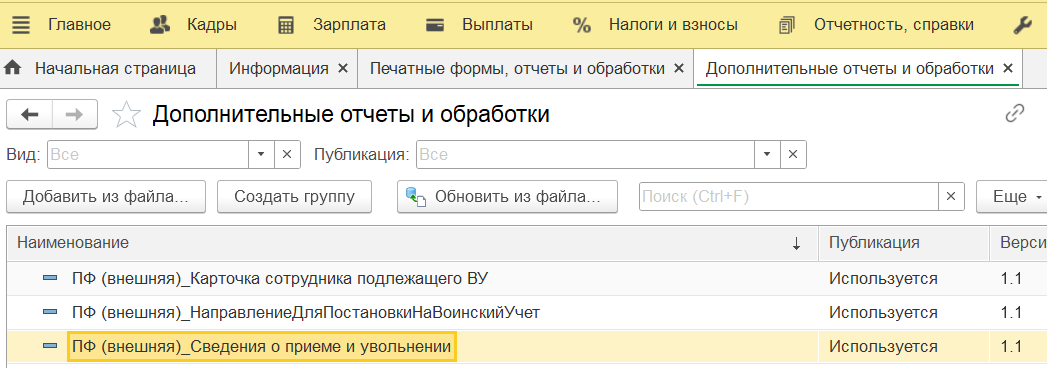 Главное Кадры Зарплата Выплаты Налоги и взносы Отчетность, справки

Начальная страница Информация × Печатные формы, отчеты и обработки × Дополнительные отчеты и обработки ×

Дополнительные отчеты и обработки

Вид: Все ×  Публикация: Все ×

Добавить из файла... Создать группу Обновить из файла... Поиск (Ctrl+F) × Еще

| Наименование ↓ | Публикация | Верси |
|---|---|---|
| ПФ (внешняя)_Карточка сотрудника подлежащего ВУ | Используется | 1.1 |
| ПФ (внешняя)_НаправлениеДляПостановкиНаВоинскийУчет | Используется | 1.1 |
| ПФ (внешняя)_Сведения о приеме и увольнении | Используется | 1.1 |